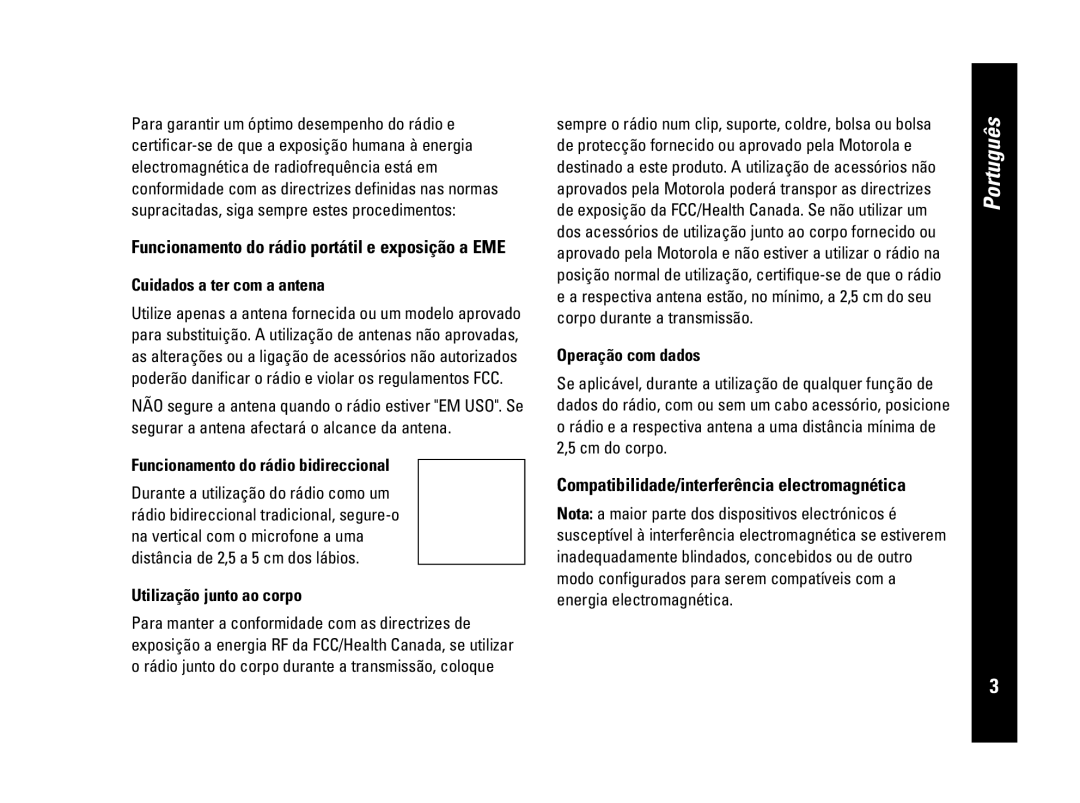 Para garantir um óptimo desempenho do rádio e certificar-se de que a exposição humana à energia electromagnética de radiofrequência está em conformidade com as directrizes definidas nas normas supracitadas, siga sempre estes procedimentos:

Funcionamento do rádio portátil e exposição a EME

Cuidados a ter com a antena

Utilize apenas a antena fornecida ou um modelo aprovado para substituição. A utilização de antenas não aprovadas, as alterações ou a ligação de acessórios não autorizados poderão danificar o rádio e violar os regulamentos FCC.

NÃO segure a antena quando o rádio estiver "EM USO". Se segurar a antena afectará o alcance da antena.

Funcionamento do rádio bidireccional

Durante a utilização do rádio como um rádio bidireccional tradicional, segure-o na vertical com o microfone a uma distância de 2,5 a 5 cm dos lábios.

Utilização junto ao corpo

Para manter a conformidade com as directrizes de exposição a energia RF da FCC/Health Canada, se utilizar o rádio junto do corpo durante a transmissão, coloque sempre o rádio num clip, suporte, coldre, bolsa ou bolsa de protecção fornecido ou aprovado pela Motorola e destinado a este produto. A utilização de acessórios não aprovados pela Motorola poderá transpor as directrizes de exposição da FCC/Health Canada. Se não utilizar um dos acessórios de utilização junto ao corpo fornecido ou aprovado pela Motorola e não estiver a utilizar o rádio na posição normal de utilização, certifique-se de que o rádio e a respectiva antena estão, no mínimo, a 2,5 cm do seu corpo durante a transmissão.

Operação com dados

Se aplicável, durante a utilização de qualquer função de dados do rádio, com ou sem um cabo acessório, posicione o rádio e a respectiva antena a uma distância mínima de 2,5 cm do corpo.

Compatibilidade/interferência electromagnética

Nota: a maior parte dos dispositivos electrónicos é susceptível à interferência electromagnética se estiverem inadequadamente blindados, concebidos ou de outro modo configurados para serem compatíveis com a energia electromagnética.

Português

3